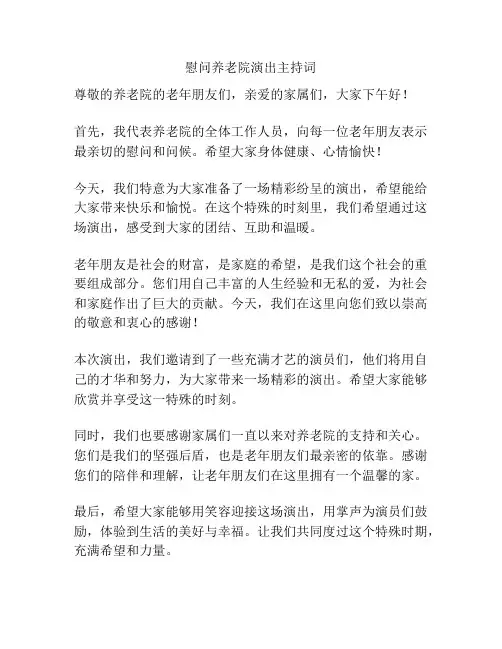 慰问养老院演出主持词

尊敬的养老院的老年朋友们，亲爱的家属们，大家下午好！

首先，我代表养老院的全体工作人员，向每一位老年朋友表示最亲切的慰问和问候。希望大家身体健康、心情愉快！

今天，我们特意为大家准备了一场精彩纷呈的演出，希望能给大家带来快乐和愉悦。在这个特殊的时刻里，我们希望通过这场演出，感受到大家的团结、互助和温暖。

老年朋友是社会的财富，是家庭的希望，是我们这个社会的重要组成部分。您们用自己丰富的人生经验和无私的爱，为社会和家庭作出了巨大的贡献。今天，我们在这里向您们致以崇高的敬意和衷心的感谢！

本次演出，我们邀请到了一些充满才艺的演员们，他们将用自己的才华和努力，为大家带来一场精彩的演出。希望大家能够欣赏并享受这一特殊的时刻。

同时，我们也要感谢家属们一直以来对养老院的支持和关心。您们是我们的坚强后盾，也是老年朋友们最亲密的依靠。感谢您们的陪伴和理解，让老年朋友们在这里拥有一个温馨的家。

最后，希望大家能够用笑容迎接这场演出，用掌声为演员们鼓励，体验到生活的美好与幸福。让我们共同度过这个特殊时期，充满希望和力量。